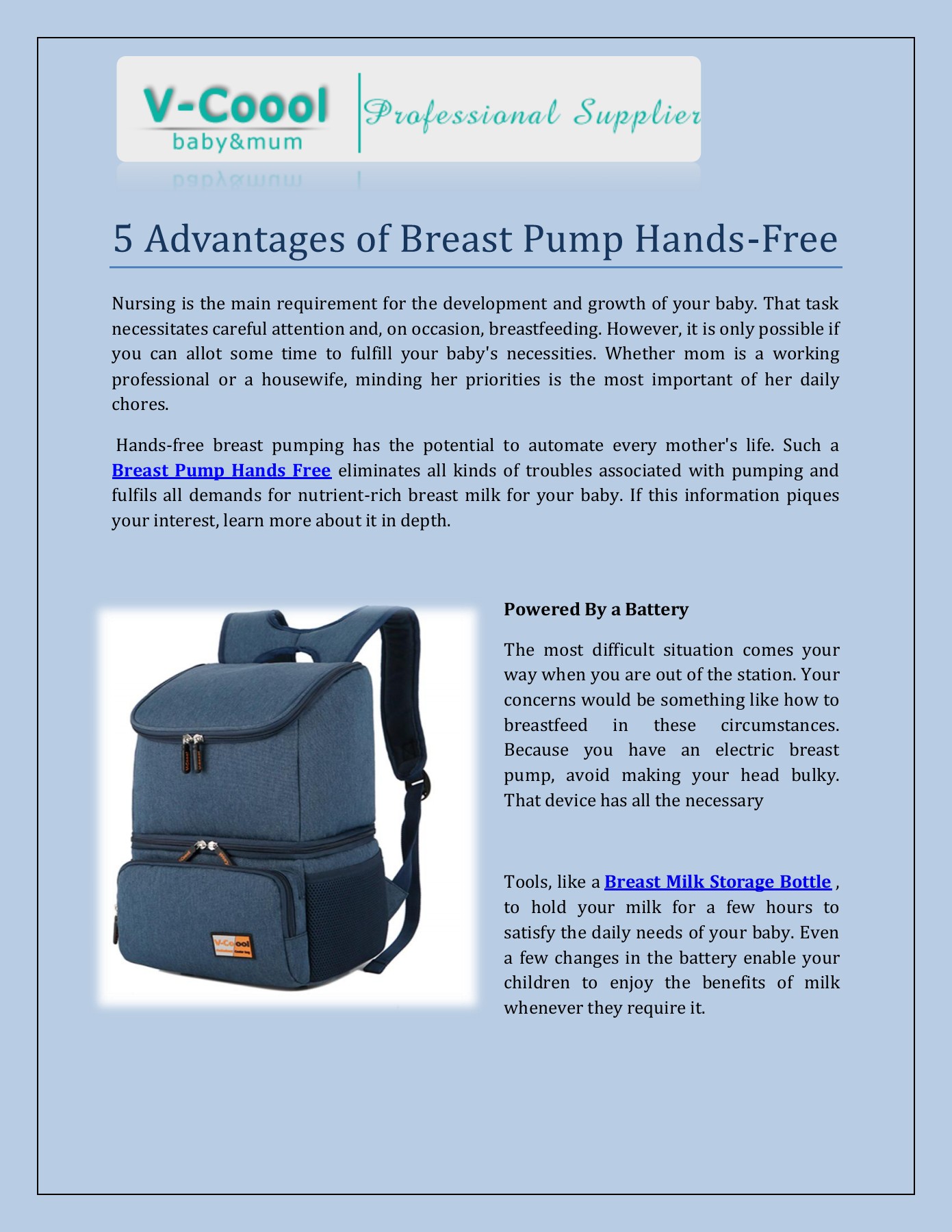 V-Coool
baby&mum
Professional Supplier

5 Advantages of Breast Pump Hands-Free

Nursing is the main requirement for the development and growth of your baby. That task necessitates careful attention and, on occasion, breastfeeding. However, it is only possible if you can allot some time to fulfill your baby's necessities. Whether mom is a working professional or a housewife, minding her priorities is the most important of her daily chores.

Hands-free breast pumping has the potential to automate every mother's life. Such a Breast Pump Hands Free eliminates all kinds of troubles associated with pumping and fulfils all demands for nutrient-rich breast milk for your baby. If this information piques your interest, learn more about it in depth.

V-Coool

Powered By a Battery

The most difficult situation comes your way when you are out of the station. Your concerns would be something like how to breastfeed in these circumstances. Because you have an electric breast pump, avoid making your head bulky. That device has all the necessary

Tools, like a Breast Milk Storage Bottle , to hold your milk for a few hours to satisfy the daily needs of your baby. Even a few changes in the battery enable your children to enjoy the benefits of milk whenever they require it.